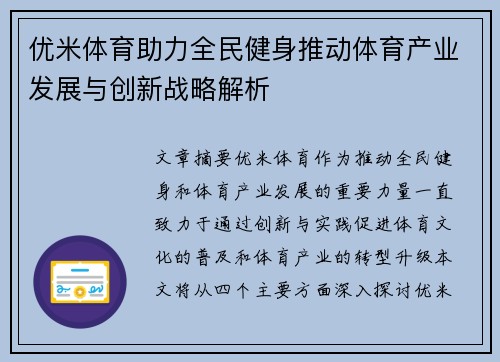 优米体育助力全民健身推动体育产业发展与创新战略解析

文章摘要优米体育作为推动全民健身和体育产业发展的重要力量一直致力于通过创新与实践促进体育文化的普及和体育产业的转型升级本文将从四个主要方面深入探讨优米